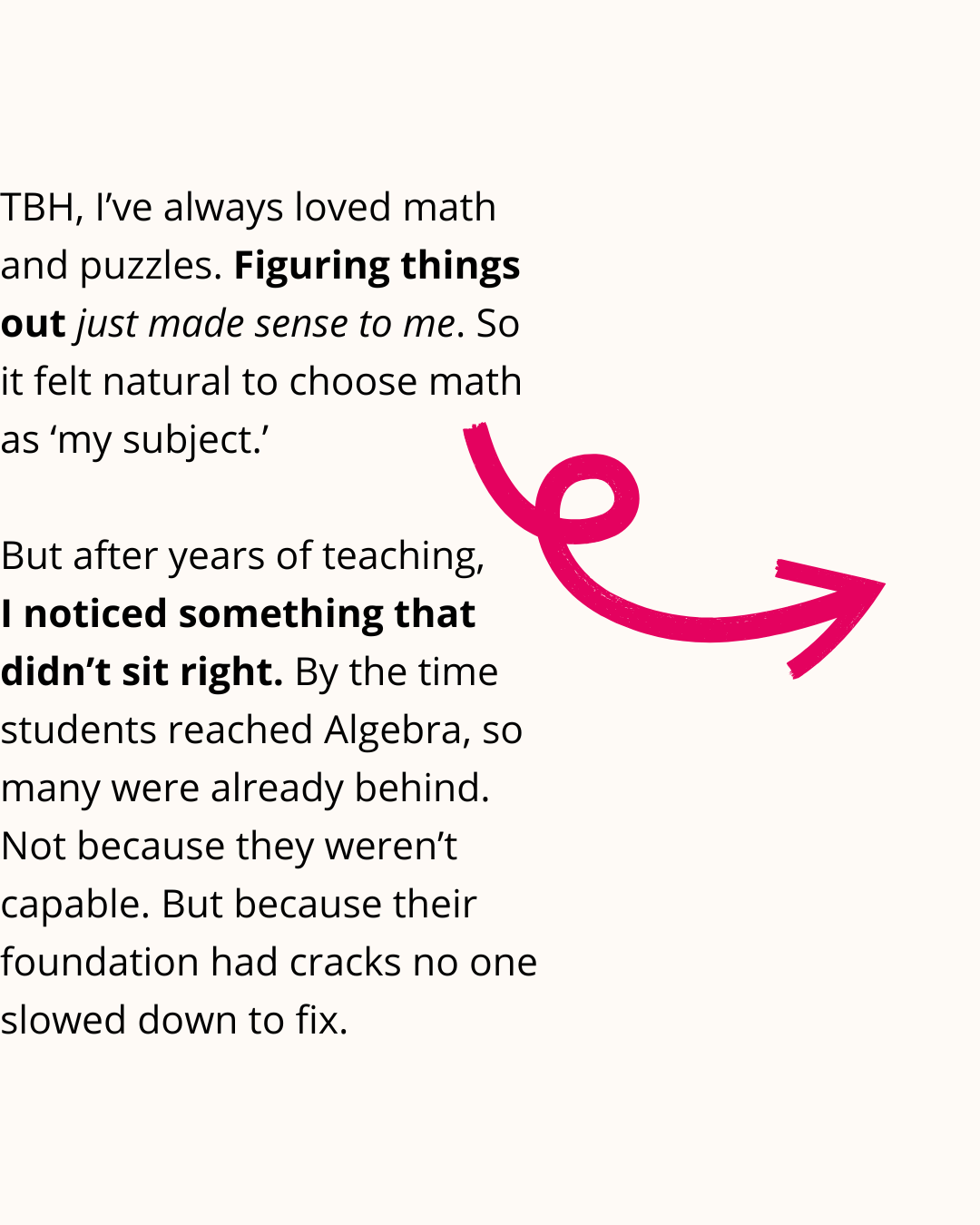 TBH, I've always loved math and puzzles. Figuring things out just made sense to me. So it felt natural to choose math as 'my subject.'

But after years of teaching, I noticed something that didn't sit right. By the time students reached Algebra, so many were already behind. Not because they weren't capable. But because their foundation had cracks no one slowed down to fix.